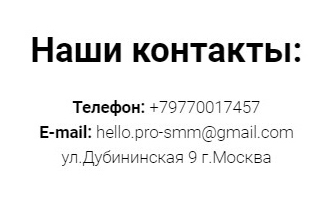 Наши контакты:

Телефон: +79770017457
E-mail: hello.pro-smm@gmail.com
ул.Дубининская 9 г.Москва